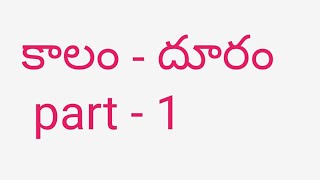 కాలం - దూరం
part - 1